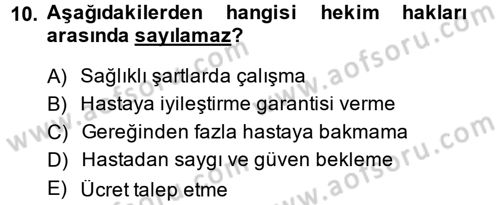 10. Aşağıdakilerden hangisi hekim hakları arasında sayılamaz?

A) Sağlıklı şartlarda çalışma
B) Hastaya iyileştirme garantisi verme
C) Gereğinden fazla hastaya bakmama
D) Hastadan saygı ve güven bekleme
E) Ücret talep etme

www.aofsoru.com